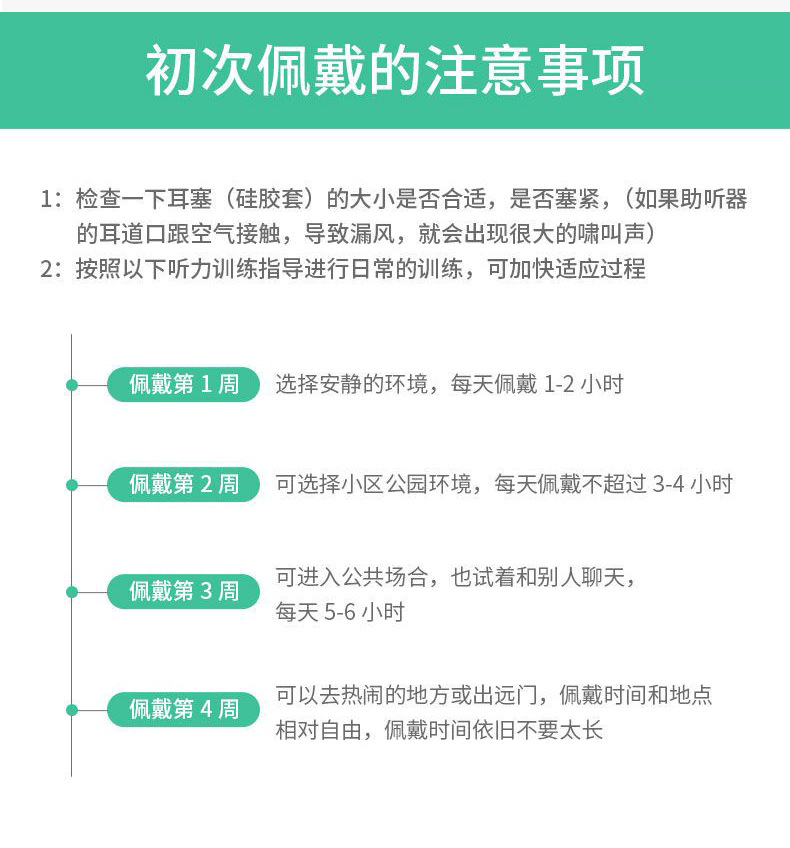 初次佩戴的注意事项

1：检查一下耳塞（硅胶套）的大小是否合适，是否塞紧，（如果助听器的耳道口跟空气接触，导致漏风，就会出现很大的啸叫声）
2：按照以下听力训练指导进行日常的训练，可加快适应过程

佩戴第 1 周
选择安静的环境，每天佩戴 1-2 小时

佩戴第 2 周
可选择小区公园环境，每天佩戴不超过 3-4 小时

佩戴第 3 周
可进入公共场合，也试着和别人聊天，每天 5-6 小时

佩戴第 4 周
可以去热闹的地方或出远门，佩戴时间和地点相对自由，佩戴时间依旧不要太长